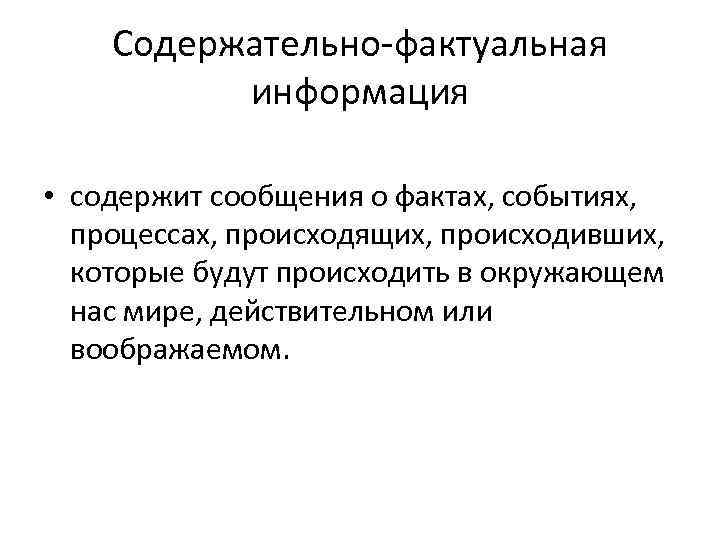 Содержательно-фактуальная информация

• содержит сообщения о фактах, событиях, процессах, происходящих, происходивших, которые будут происходить в окружающем нас мире, действительном или воображаемом.